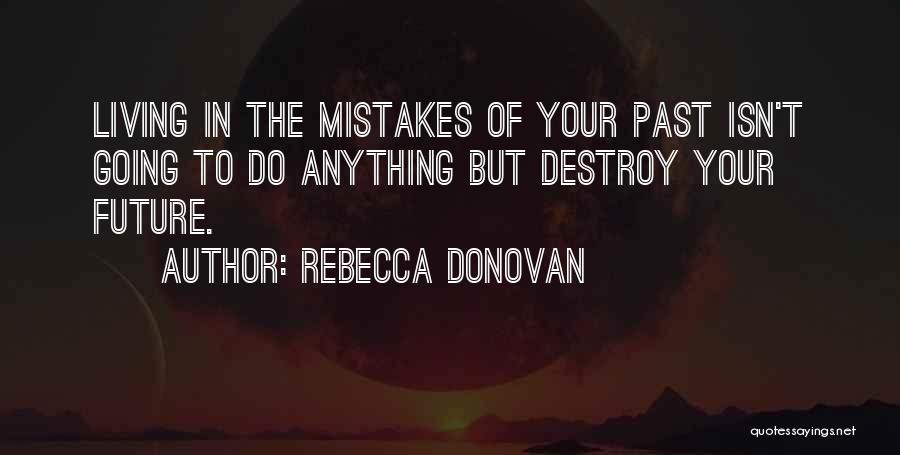 LIVING IN THE MISTAKES OF YOUR PAST ISN'T GOING TO DO ANYTHING BUT DESTROY YOUR FUTURE.

AUTHOR: REBECCA DONOVAN

quotessayings.net